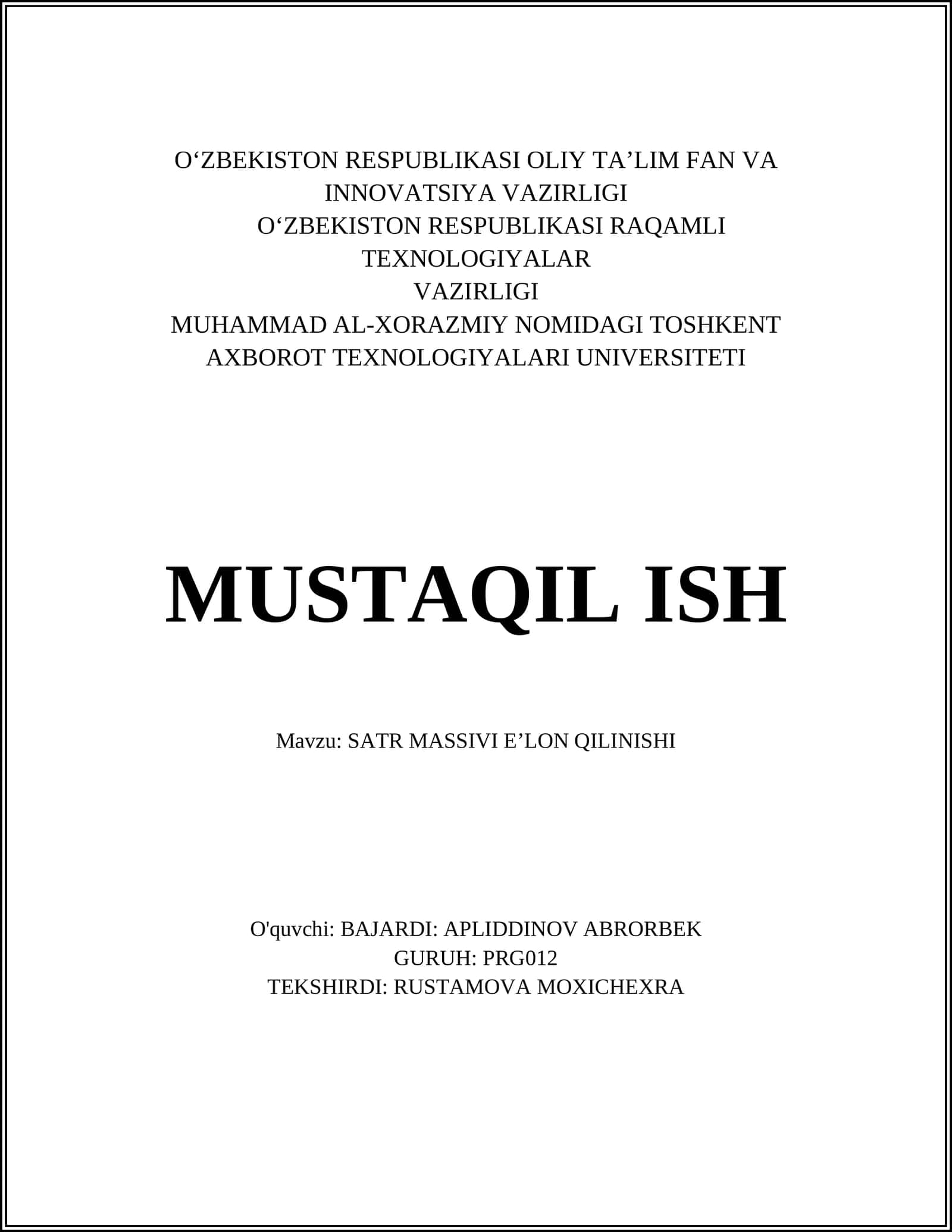 O‘ZBEKISTON RESPUBLIKASI OLIY TA’LIM FAN VA INNOVATSIYA VAZIRLIGI
O‘ZBEKISTON RESPUBLIKASI RAQAMLI TEXNOLOGIYALAR VAZIRLIGI
MUHAMMAD AL-XORAZMIY NOMIDAGI TOSHKENT AXBOROT TEXNOLOGIYALARI UNIVERSITETI

MUSTAQIL ISH

Mavzu: SATR MASSIVI E’LON QILINISHI

O'quvchi: BAJARDI: APLIDDINOV ABRORBEK
GURUH: PRG012
TEKSHIRDI: RUSTAMOVA MOXICHEXRA